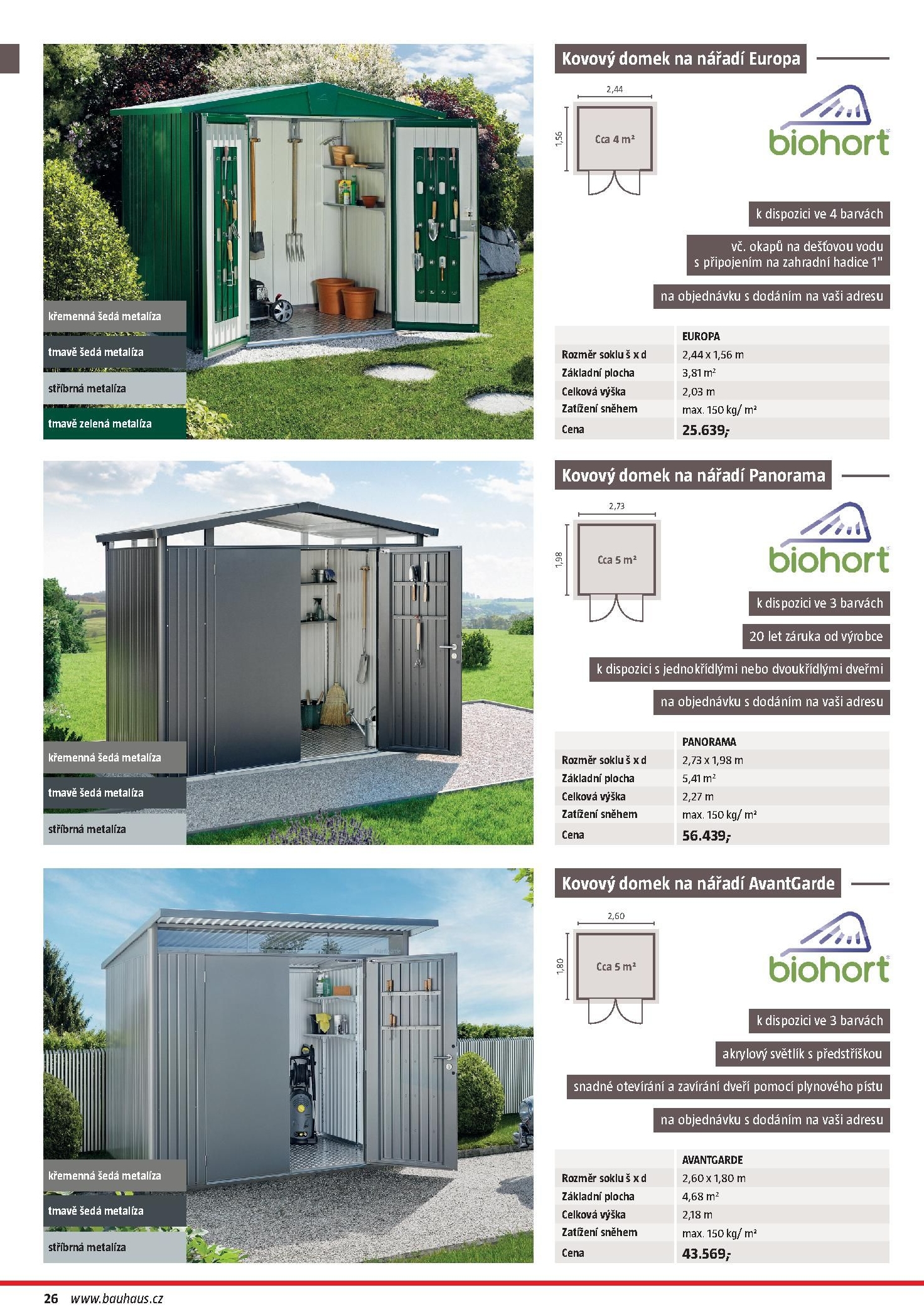 křemenná šedá metalíza

tmavě šedá metalíza

stříbrná metalíza

tmavě zelená metalíza

Kovový domek na nářadí Europa

2,44

1,56

Cca 4 m²

biohort

k dispozici ve 4 barvách

vč. okapů na dešťovou vodu s připojením na zahradní hadice 1"

na objednávku s dodáním na vaši adresu

| | EUROPA |
|---|---|
| Rozměr soklu š x d | 2,44 x 1,56 m |
| Základní plocha | 3,81 m² |
| Celková výška | 2,03 m |
| Zatížení sněhem | max. 150 kg/ m² |
| Cena | 25.639,- |

křemenná šedá metalíza

tmavě šedá metalíza

stříbrná metalíza

Kovový domek na nářadí Panorama

2,73

1,98

Cca 5 m²

biohort

k dispozici ve 3 barvách

20 let záruka od výrobce

k dispozici s jednokřídlými nebo dvoukřídlými dveřmi

na objednávku s dodáním na vaši adresu

| | PANORAMA |
|---|---|
| Rozměr soklu š x d | 2,73 x 1,98 m |
| Základní plocha | 5,41 m² |
| Celková výška | 2,27 m |
| Zatížení sněhem | max. 150 kg/ m² |
| Cena | 56.439,- |

křemenná šedá metalíza

tmavě šedá metalíza

stříbrná metalíza

Kovový domek na nářadí AvantGarde

2,60

1,80

Cca 5 m²

biohort

k dispozici ve 3 barvách

akrylový světlík s předstříškou

snadné otevírání a zavírání dveří pomocí plynového pístu

na objednávku s dodáním na vaši adresu

| | AVANTGARDE |
|---|---|
| Rozměr soklu š x d | 2,60 x 1,80 m |
| Základní plocha | 4,68 m² |
| Celková výška | 2,18 m |
| Zatížení sněhem | max. 150 kg/ m² |
| Cena | 43.569,- |

26 www.bauhaus.cz